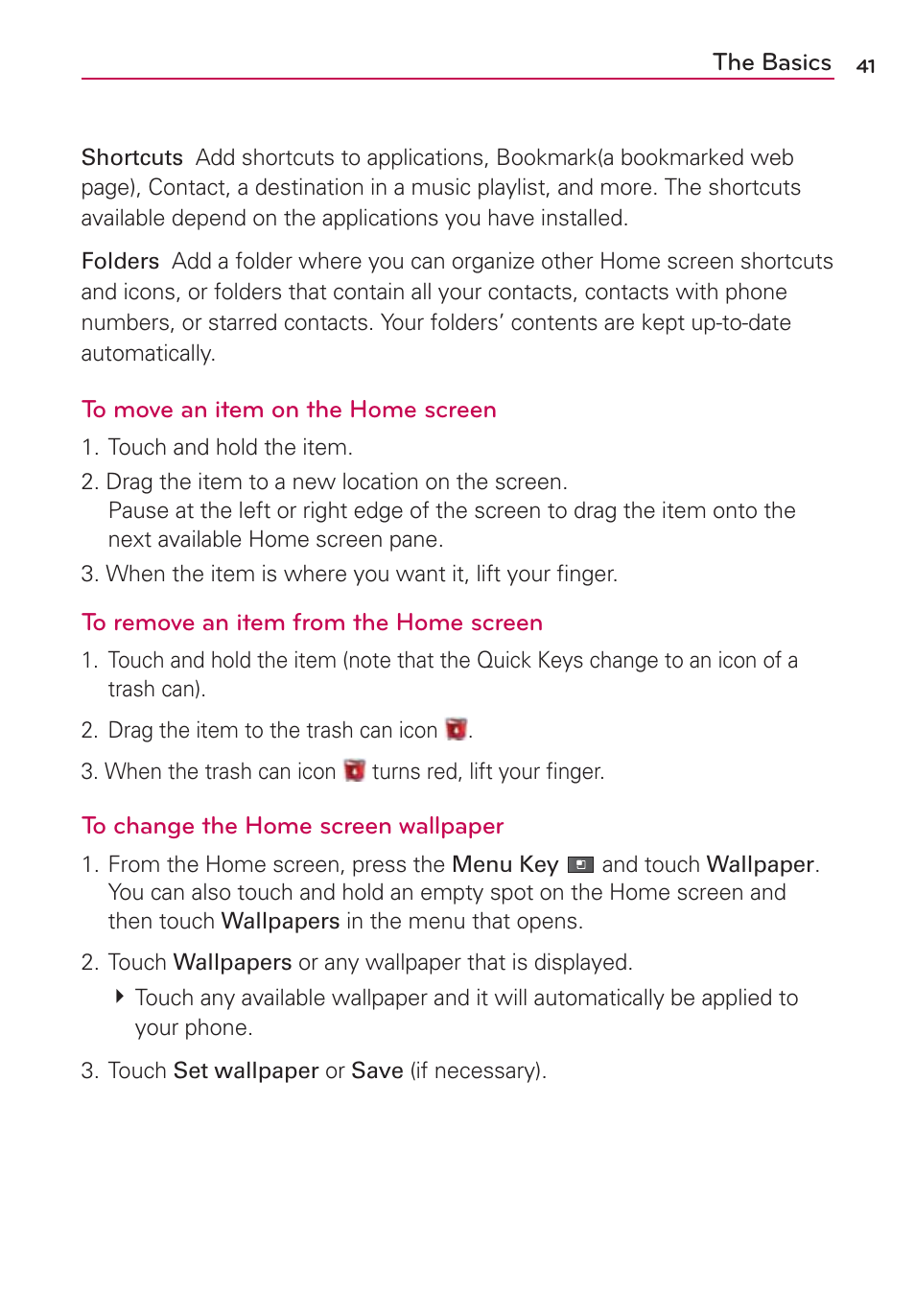 The Basics 41

Shortcuts Add shortcuts to applications, Bookmark(a bookmarked web page), Contact, a destination in a music playlist, and more. The shortcuts available depend on the applications you have installed.

Folders Add a folder where you can organize other Home screen shortcuts and icons, or folders that contain all your contacts, contacts with phone numbers, or starred contacts. Your folders' contents are kept up-to-date automatically.

To move an item on the Home screen

1. Touch and hold the item.
2. Drag the item to a new location on the screen.
Pause at the left or right edge of the screen to drag the item onto the next available Home screen pane.
3. When the item is where you want it, lift your finger.

To remove an item from the Home screen

1. Touch and hold the item (note that the Quick Keys change to an icon of a trash can).
2. Drag the item to the trash can icon .
3. When the trash can icon turns red, lift your finger.

To change the Home screen wallpaper

1. From the Home screen, press the Menu Key and touch Wallpaper. You can also touch and hold an empty spot on the Home screen and then touch Wallpapers in the menu that opens.
2. Touch Wallpapers or any wallpaper that is displayed.
Touch any available wallpaper and it will automatically be applied to your phone.
3. Touch Set wallpaper or Save (if necessary).